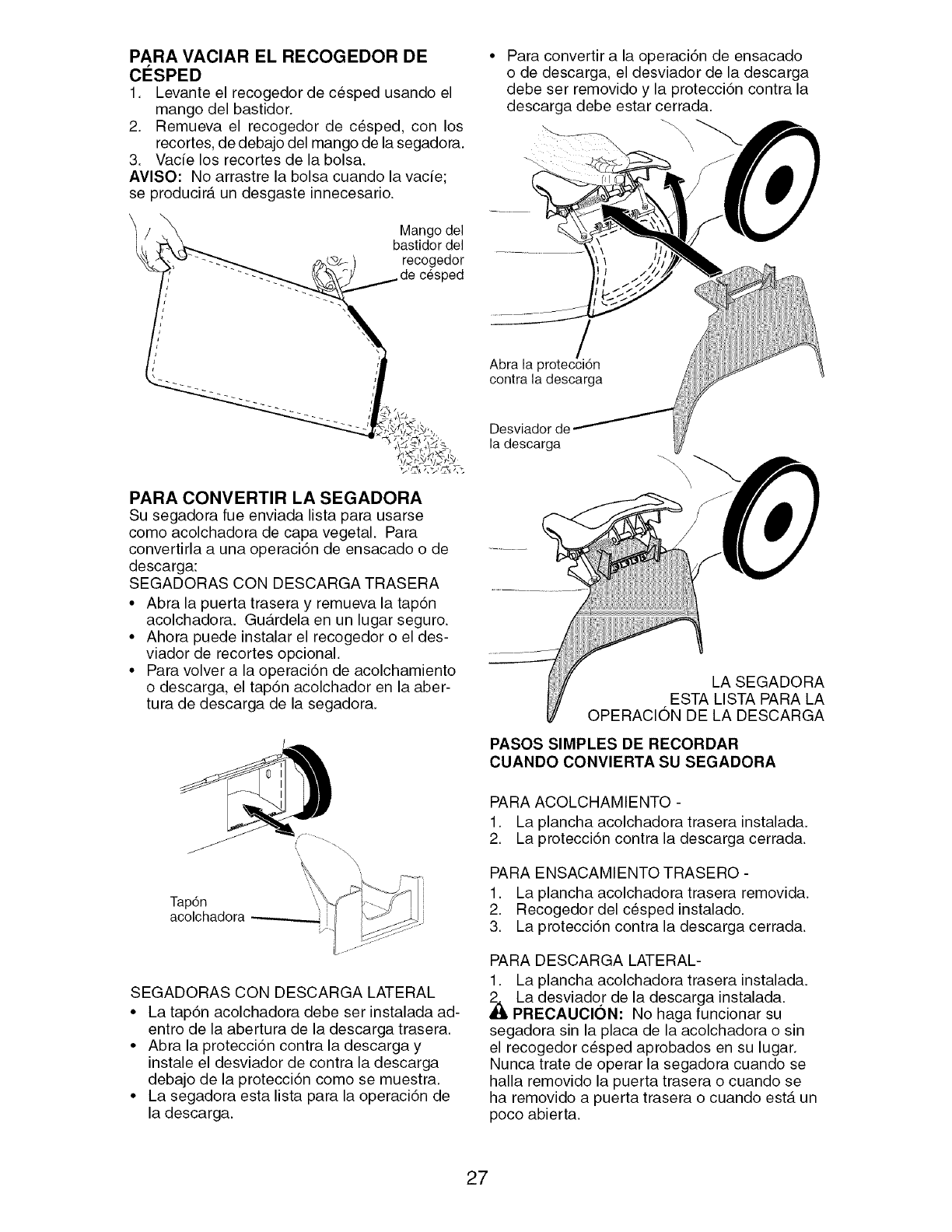 PARA VACIAR EL RECOGEDOR DE CÉSPED
1. Levante el recogedor de césped usando el mango del bastidor.
2. Remueva el recogedor de césped, con los recortes, de debajo del mango de la segadora.
3. Vacíe los recortes de la bolsa.
AVISO: No arrastre la bolsa cuando la vacíe; se producirá un desgaste innecesario.

Mango del bastidor del recogedor de césped

PARA CONVERTIR LA SEGADORA
Su segadora fue enviada lista para usarse como acolchadora de capa vegetal. Para convertirla a una operación de ensacado o de descarga:
SEGADORAS CON DESCARGA TRASERA
• Abra la puerta trasera y remueva la tapón acolchadora. Guárdela en un lugar seguro.
• Ahora puede instalar el recogedor o el desviador de recortes opcional.
• Para volver a la operación de acolchamiento o descarga, el tapón acolchador en la abertura de descarga de la segadora.

Tapón acolchadora

SEGADORAS CON DESCARGA LATERAL
• La tapón acolchadora debe ser instalada adentro de la abertura de la descarga trasera.
• Abra la protección contra la descarga y instale el desviador de contra la descarga debajo de la protección como se muestra.
• La segadora esta lista para la operación de la descarga.

• Para convertir a la operación de ensacado o de descarga, el desviador de la descarga debe ser removido y la protección contra la descarga debe estar cerrada.

Abra la protección contra la descarga

Desviador de la descarga

LA SEGADORA ESTA LISTA PARA LA OPERACIÓN DE LA DESCARGA

PASOS SIMPLES DE RECORDAR CUANDO CONVIERTA SU SEGADORA

PARA ACOLCHAMIENTO -
1. La plancha acolchadora trasera instalada.
2. La protección contra la descarga cerrada.

PARA ENSACAMIENTO TRASERO -
1. La plancha acolchadora trasera removida.
2. Recogedor del césped instalado.
3. La protección contra la descarga cerrada.

PARA DESCARGA LATERAL-
1. La plancha acolchadora trasera instalada.
2. La desviador de la descarga instalada.
PRECAUCIÓN: No haga funcionar su segadora sin la placa de la acolchadora o sin el recogedor césped aprobados en su lugar. Nunca trate de operar la segadora cuando se halla removido la puerta trasera o cuando se ha removido a puerta trasera o cuando está un poco abierta.

27